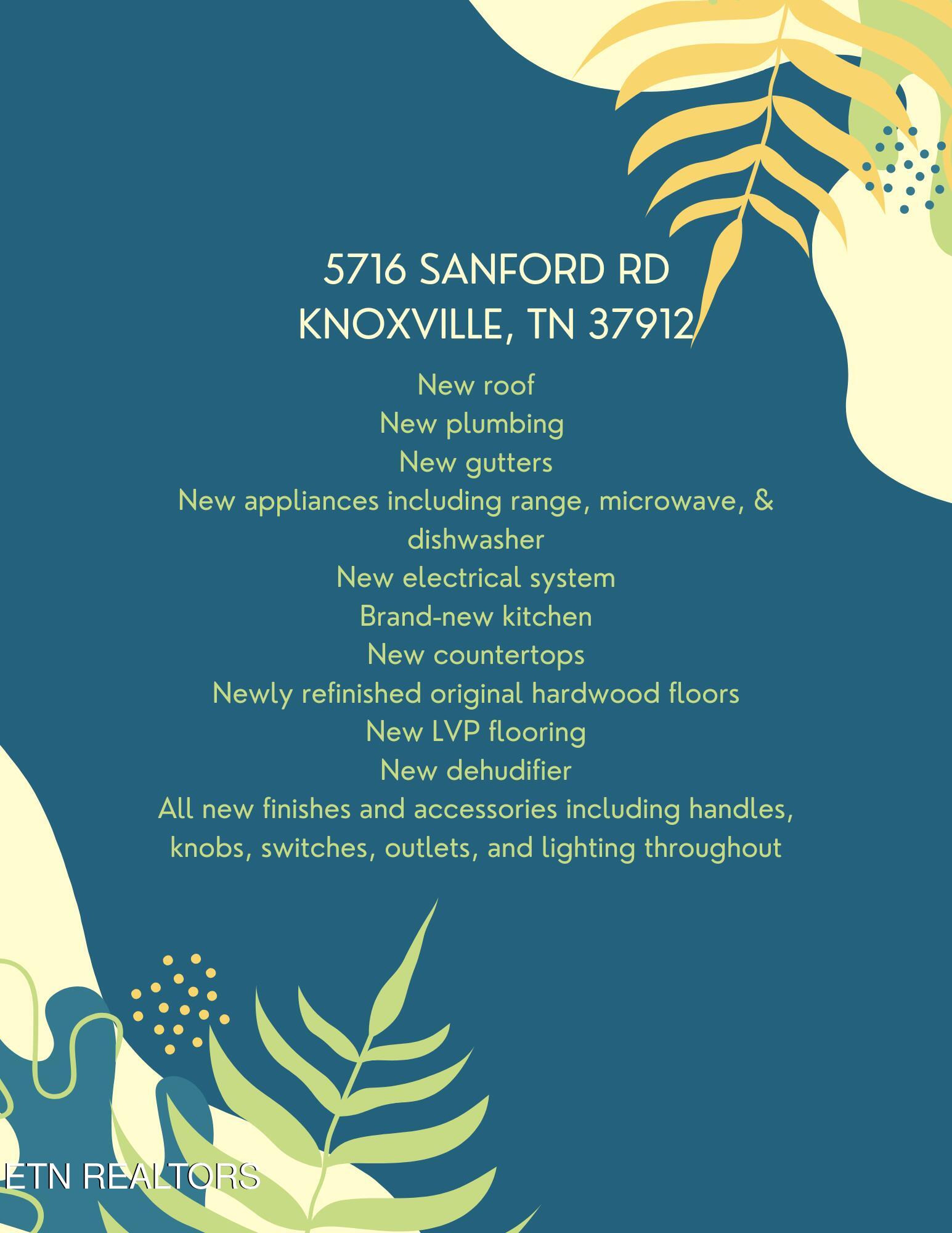 5716 SANFORD RD
KNOXVILLE, TN 37912

New roof
New plumbing
New gutters
New appliances including range, microwave, & dishwasher
New electrical system
Brand-new kitchen
New countertops
Newly refinished original hardwood floors
New LVP flooring
New dehudifier
All new finishes and accessories including handles, knobs, switches, outlets, and lighting throughout

ETN REALTORS